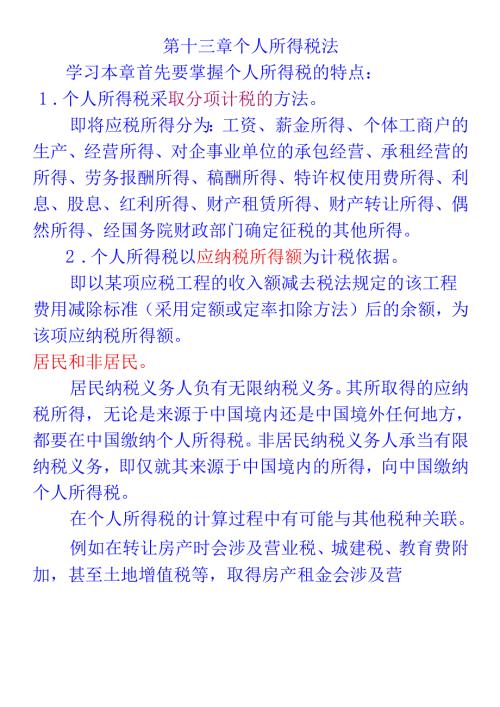 第十三章个人所得税法

学习本章首先要掌握个人所得税的特点：

1．个人所得税采取分项计税的方法。

即将应税所得分为：工资、薪金所得、个体工商户的生产、经营所得、对企事业单位的承包经营、承租经营的所得、劳务报酬所得、稿酬所得、特许权使用费所得、利息、股息、红利所得、财产租赁所得、财产转让所得、偶然所得、经国务院财政部门确定征税的其他所得。

2．个人所得税以应纳税所得额为计税依据。

即以某项应税工程的收入额减去税法规定的该工程费用减除标准（采用定额或定率扣除方法）后的余额，为该项应纳税所得额。

居民和非居民。

居民纳税义务人负有无限纳税义务。其所取得的应纳税所得，无论是来源于中国境内还是中国境外任何地方，都要在中国缴纳个人所得税。非居民纳税义务人承当有限纳税义务，即仅就其来源于中国境内的所得，向中国缴纳个人所得税。

在个人所得税的计算过程中有可能与其他税种关联。

例如在转让房产时会涉及营业税、城建税、教育费附加，甚至土地增值税等，取得房产租金会涉及营